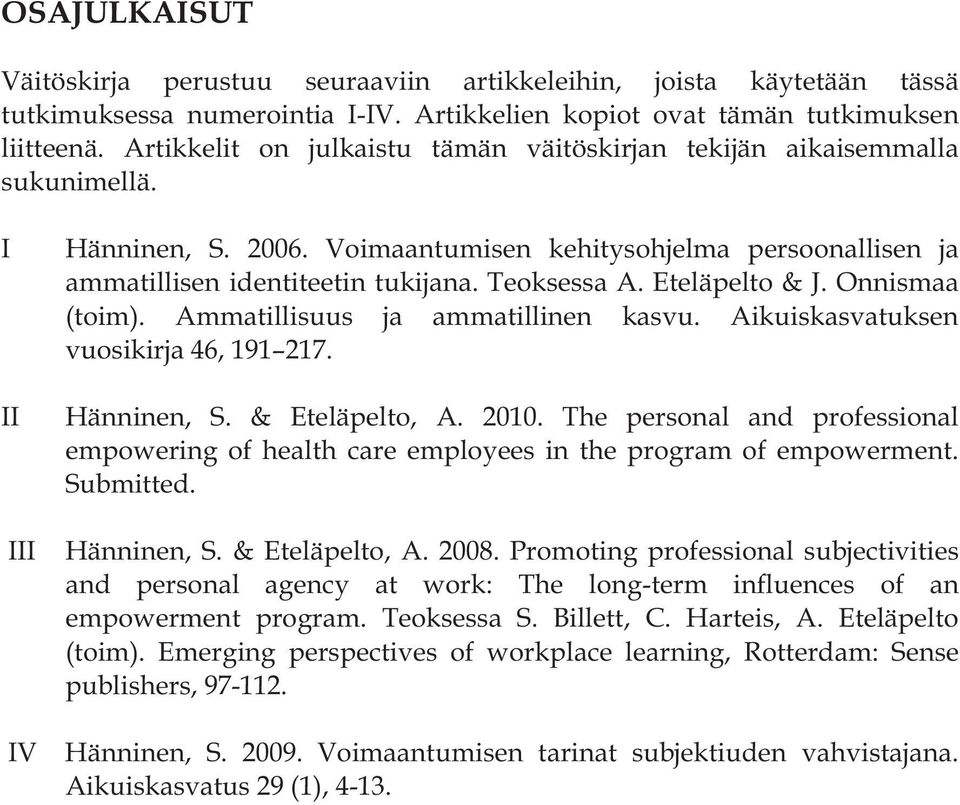 OSAJULKAISUT

Väitöskirja perustuu seuraaviin artikkeleihin, joista käytetään tässä tutkimuksessa numerointia I-IV. Artikkelien kopiot ovat tämän tutkimuksen liitteenä. Artikkelit on julkaistu tämän väitöskirjan tekijän aikaisemmalla sukunimellä.

I Hänninen, S. 2006. Voimaantumisen kehitysohjelma persoonallisen ja ammatillisen identiteetin tukijana. Teoksessa A. Eteläpelto & J. Onnismaa (toim). Ammatillisuus ja ammatillinen kasvu. Aikuiskasvatuksen vuosikirja 46, 191–217.

II Hänninen, S. & Eteläpelto, A. 2010. The personal and professional empowering of health care employees in the program of empowerment. Submitted.

III Hänninen, S. & Eteläpelto, A. 2008. Promoting professional subjectivities and personal agency at work: The long-term influences of an empowerment program. Teoksessa S. Billett, C. Harteis, A. Eteläpelto (toim). Emerging perspectives of workplace learning, Rotterdam: Sense publishers, 97-112.

IV Hänninen, S. 2009. Voimaantumisen tarinat subjektiuden vahvistajana. Aikuiskasvatus 29 (1), 4-13.